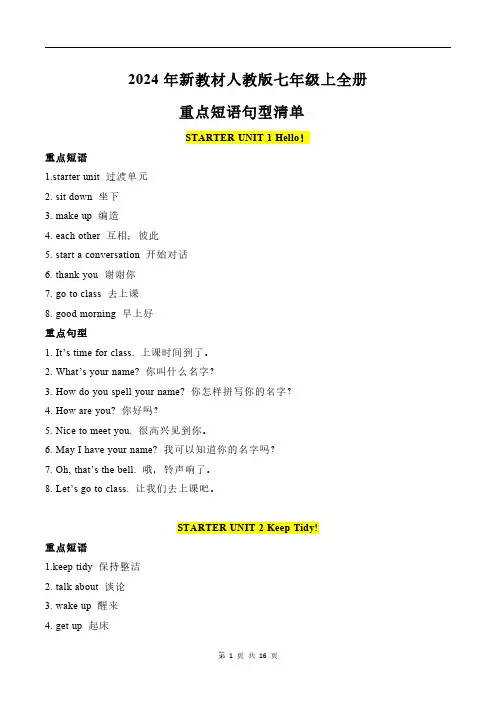 2024 年新教材人教版七年级上全册

重点短语句型清单

STARTER UNIT 1 Hello!

重点短语

1.starter unit 过渡单元

2. sit down 坐下

3. make up 编造

4. each other 互相；彼此

5. start a conversation 开始对话

6. thank you 谢谢你

7. go to class 去上课

8. good morning 早上好

重点句型

1. It's time for class. 上课时间到了。

2. What's your name? 你叫什么名字？

3. How do you spell your name? 你怎样拼写你的名字？

4. How are you? 你好吗？

5. Nice to meet you. 很高兴见到你。

6. May I have your name? 我可以知道你的名字吗？

7. Oh, that's the bell. 哦，铃声响了。

8. Let's go to class. 让我们去上课吧。

STARTER UNIT 2 Keep Tidy!

重点短语

1.keep tidy 保持整洁

2. talk about 谈论

3. wake up 醒来

4. get up 起床

第 1 页 共 16 页